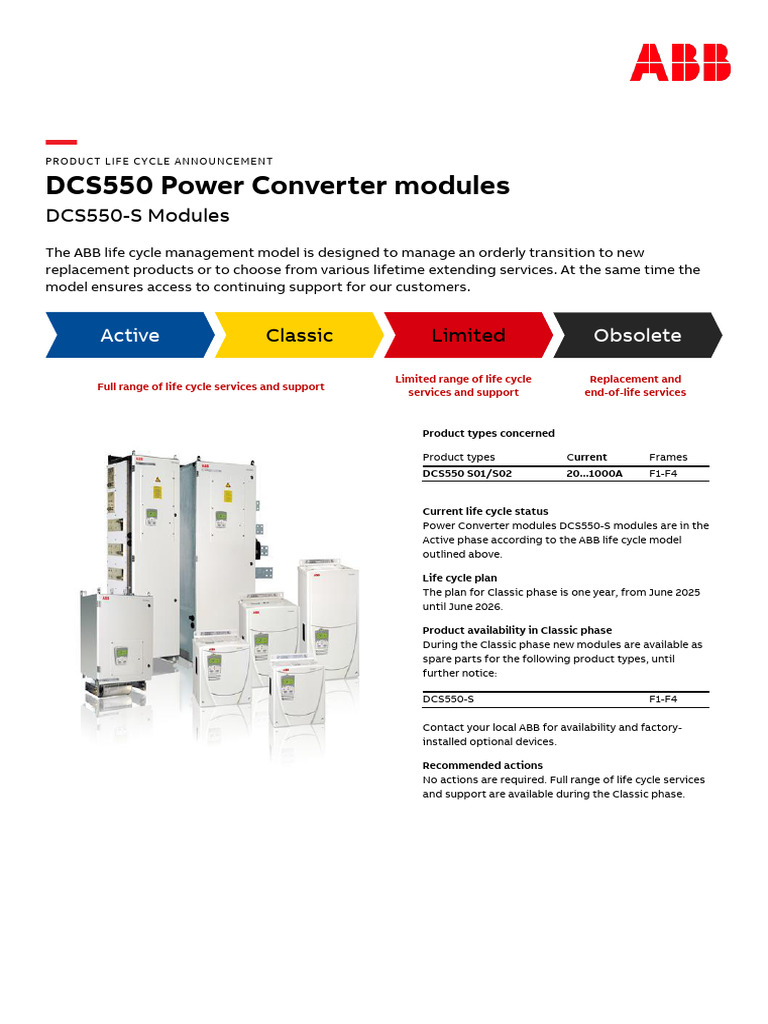 ABB

PRODUCT LIFE CYCLE ANNOUNCEMENT

DCS550 Power Converter modules

DCS550-S Modules

The ABB life cycle management model is designed to manage an orderly transition to new replacement products or to choose from various lifetime extending services. At the same time the model ensures access to continuing support for our customers.

Active Classic Limited Obsolete

Full range of life cycle services and support

Limited range of life cycle services and support

Replacement and end-of-life services

Product types concerned

| Product types | Current | Frames |
|---|---|---|
| DCS550 S01/S02 | 20...1000A | F1-F4 |

Current life cycle status
Power Converter modules DCS550-S modules are in the Active phase according to the ABB life cycle model outlined above.

Life cycle plan
The plan for Classic phase is one year, from June 2025 until June 2026.

Product availability in Classic phase
During the Classic phase new modules are available as spare parts for the following product types, until further notice:

| DCS550-S | F1-F4 |
|---|---|

Contact your local ABB for availability and factory-installed optional devices.

Recommended actions
No actions are required. Full range of life cycle services and support are available during the Classic phase.